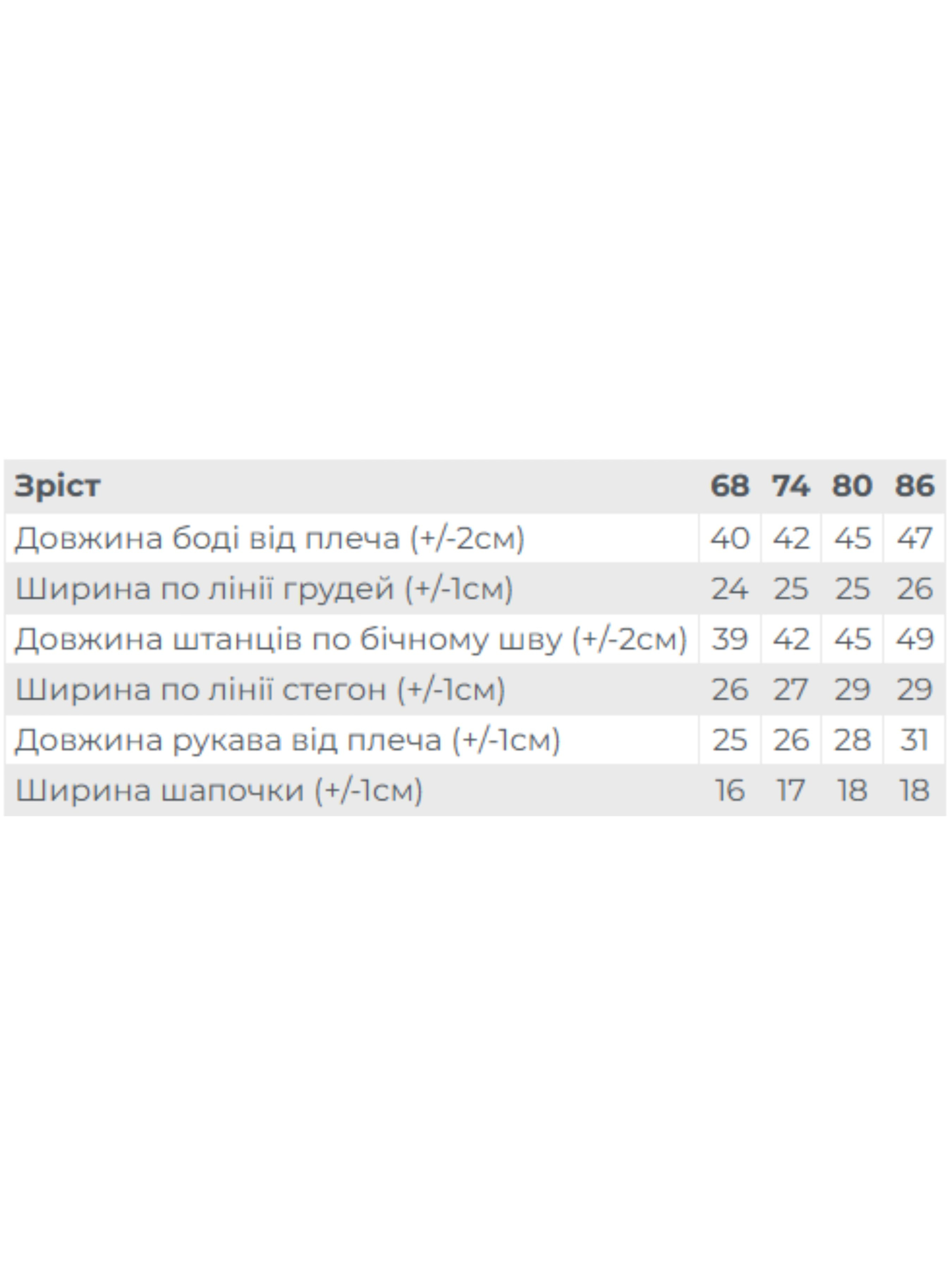 | Зріст | 68 | 74 | 80 | 86 |
|---|---|---|---|---|
| Довжина боді від плеча (+/-2см) | 40 | 42 | 45 | 47 |
| Ширина по лінії грудей (+/-1см) | 24 | 25 | 25 | 26 |
| Довжина штанців по бічному шву (+/-2см) | 39 | 42 | 45 | 49 |
| Ширина по лінії стегон (+/-1см) | 26 | 27 | 29 | 29 |
| Довжина рукава від плеча (+/-1см) | 25 | 26 | 28 | 31 |
| Ширина шапочки (+/-1см) | 16 | 17 | 18 | 18 |